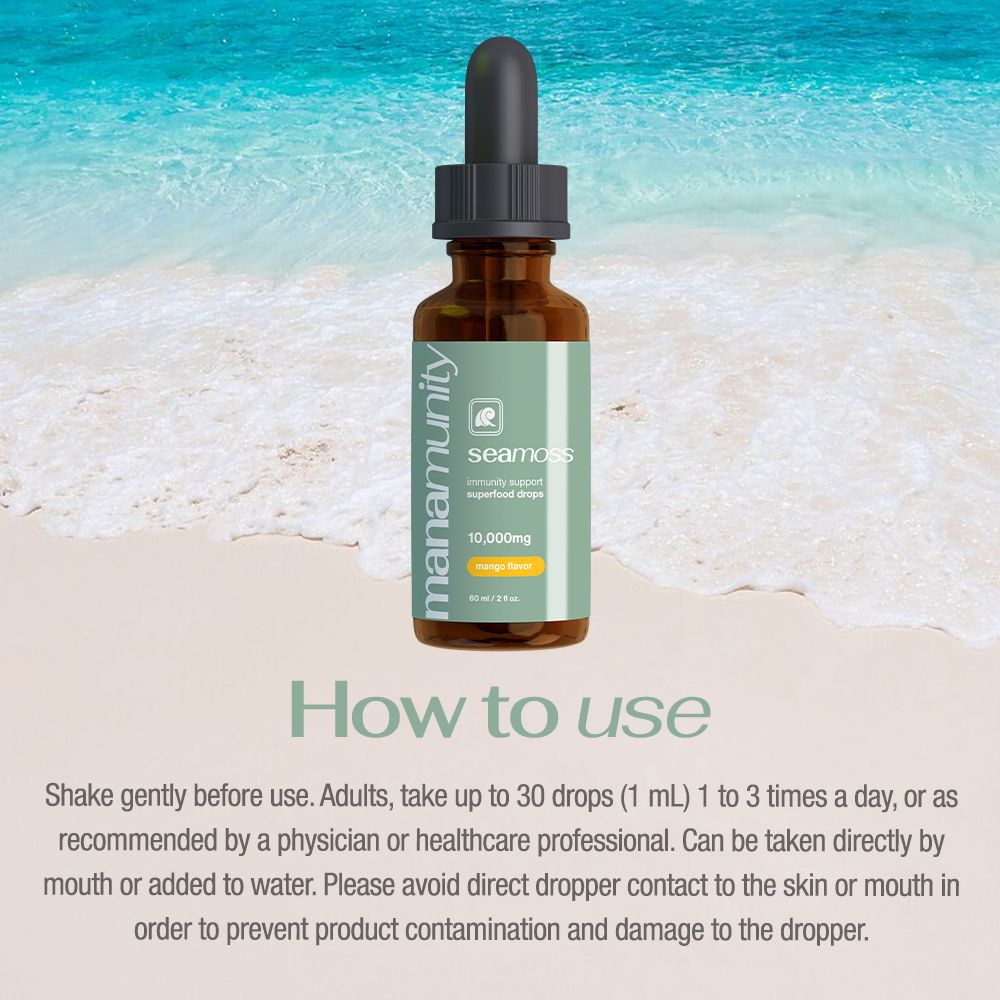 manamunity

seamoss

immunity support superfood drops

10,000mg

mango flavor

60 ml / 2 fl oz.

How to use

Shake gently before use. Adults, take up to 30 drops (1 mL) 1 to 3 times a day, or as recommended by a physician or healthcare professional. Can be taken directly by mouth or added to water. Please avoid direct dropper contact to the skin or mouth in order to prevent product contamination and damage to the dropper.